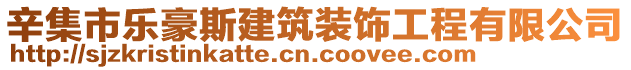 辛集市乐豪斯建筑装饰工程有限公司
http://sjzkristinkatte.cn.coovee.com